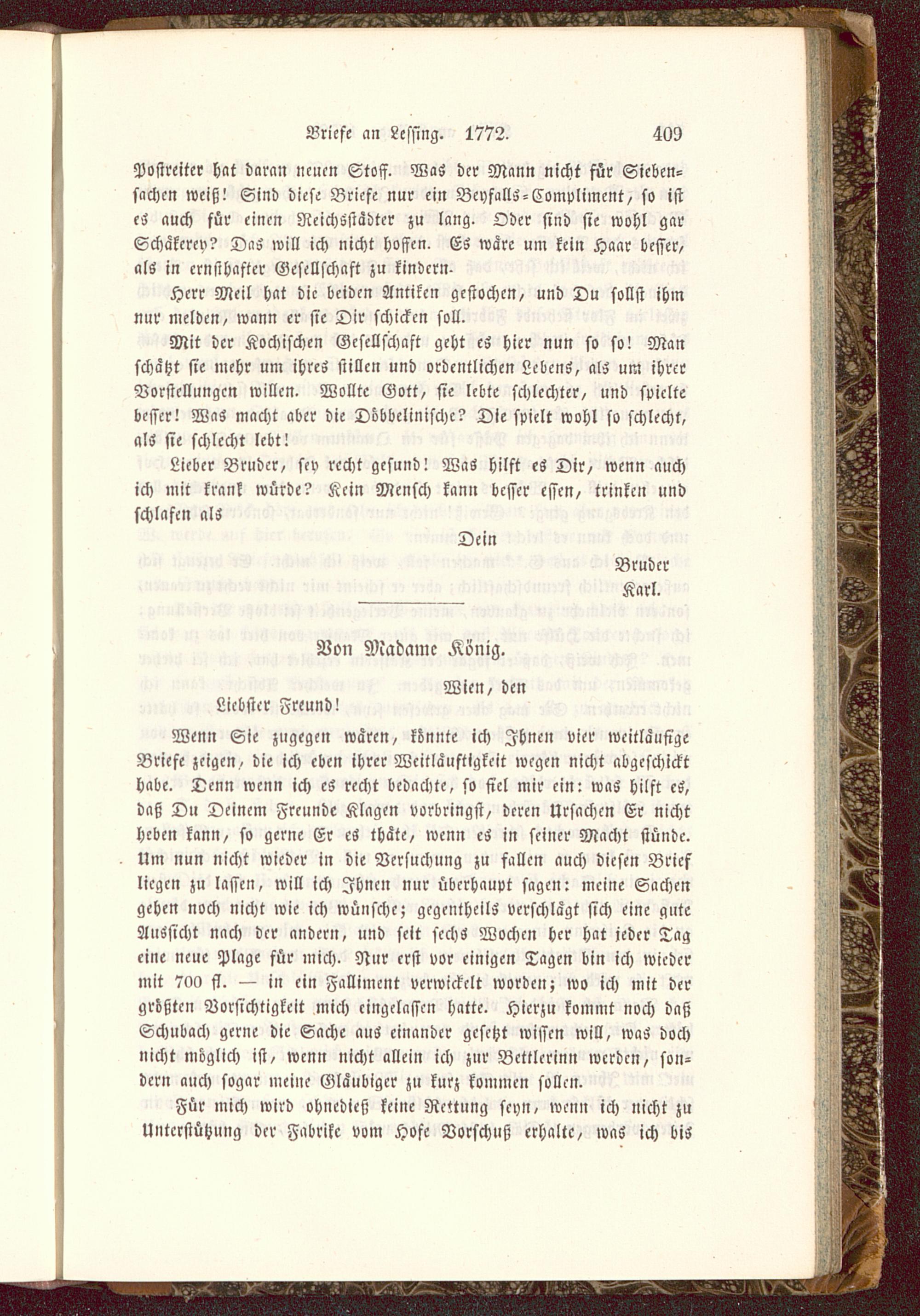 Briefe an Lessing. 1772. 409

Postreiter hat daran neuen Stoff. Was der Mann nicht für Siebensachen weiß! Sind diese Briefe nur ein Beyfalls-Compliment, so ist es auch für einen Reichsstädter zu lang. Oder sind sie wohl gar Schäkerey? Das will ich nicht hoffen. Es wäre um kein Haar besser, als in ernsthafter Gesellschaft zu kindern.

Herr Meil hat die beiden Antiken gestochen, und Du sollst ihm nur melden, wann er sie Dir schicken soll.

Mit der Kochischen Gesellschaft geht es hier nun so so! Man schätzt sie mehr um ihres stillen und ordentlichen Lebens, als um ihrer Vorstellungen willen. Wollte Gott, sie lebte schlechter, und spielte besser! Was macht aber die Döbbelinische? Die spielt wohl so schlecht, als sie schlecht lebt!

Lieber Bruder, sey recht gesund! Was hilft es Dir, wenn auch ich mit krank würde? Kein Mensch kann besser essen, trinken und schlafen als

Dein
Bruder
Karl.

Von Madame König.

Wien, den

Liebster Freund!

Wenn Sie zugegen wären, könnte ich Ihnen vier weitläufige Briefe zeigen, die ich eben ihrer Weitläuftigkeit wegen nicht abgeschickt habe. Denn wenn ich es recht bedachte, so fiel mir ein: was hilft es, daß Du Deinem Freunde Klagen vorbringst, deren Ursachen Er nicht heben kann, so gerne Er es thäte, wenn es in seiner Macht stünde. Um nun nicht wieder in die Versuchung zu fallen auch diesen Brief liegen zu lassen, will ich Ihnen nur überhaupt sagen: meine Sachen gehen noch nicht wie ich wünsche; gegentheils verschlägt sich eine gute Aussicht nach der andern, und seit sechs Wochen her hat jeder Tag eine neue Plage für mich. Nur erst vor einigen Tagen bin ich wieder mit 700 fl. — in ein Falliment verwickelt worden; wo ich mit der größten Vorsichtigkeit mich eingelassen hatte. Hierzu kommt noch daß Schubach gerne die Sache aus einander gesetzt wissen will, was doch nicht möglich ist, wenn nicht allein ich zur Bettlerinn werden, sondern auch sogar meine Gläubiger zu kurz kommen sollen.

Für mich wird ohnedieß keine Rettung seyn, wenn ich nicht zu Unterstützung der Fabrike vom Hofe Vorschuß erhalte, was ich bis